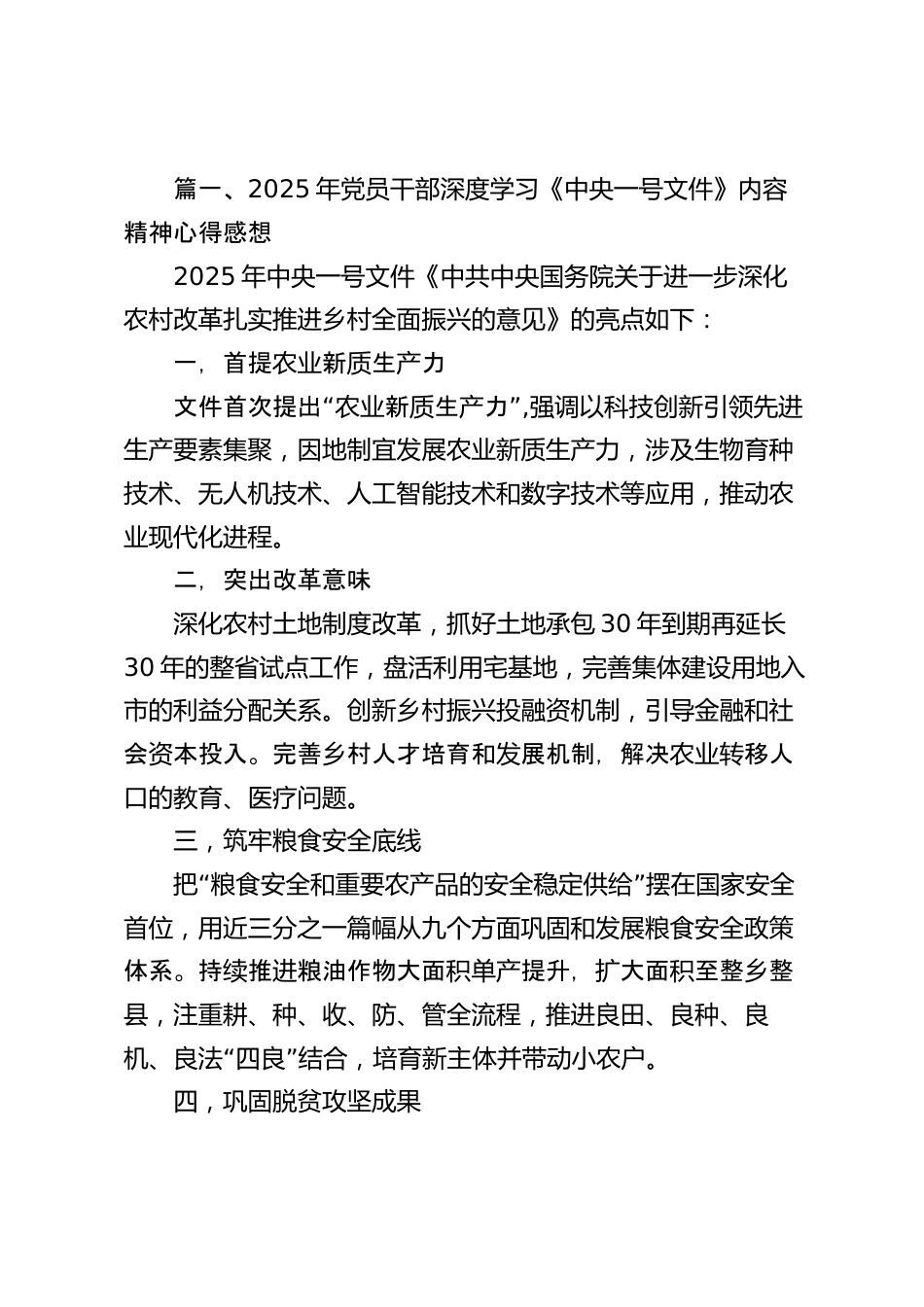 篇一、2025 年党员干部深度学习《中央一号文件》内容精神心得感想

2025 年中央一号文件《中共中央国务院关于进一步深化农村改革扎实推进乡村全面振兴的意见》的亮点如下：

一，首提农业新质生产力

文件首次提出“农业新质生产力”,强调以科技创新引领先进生产要素集聚，因地制宜发展农业新质生产力，涉及生物育种技术、无人机技术、人工智能技术和数字技术等应用，推动农业现代化进程。

二，突出改革意味

深化农村土地制度改革，抓好土地承包 30 年到期再延长 30 年的整省试点工作，盘活利用宅基地，完善集体建设用地入市的利益分配关系。创新乡村振兴投融资机制，引导金融和社会资本投入。完善乡村人才培育和发展机制，解决农业转移人口的教育、医疗问题。

三，筑牢粮食安全底线

把“粮食安全和重要农产品的安全稳定供给”摆在国家安全首位，用近三分之一篇幅从九个方面巩固和发展粮食安全政策体系。持续推进粮油作物大面积单产提升，扩大面积至整乡整县，注重耕、种、收、防、管全流程，推进良田、良种、良机、良法“四良”结合，培育新主体并带动小农户。

四，巩固脱贫攻坚成果